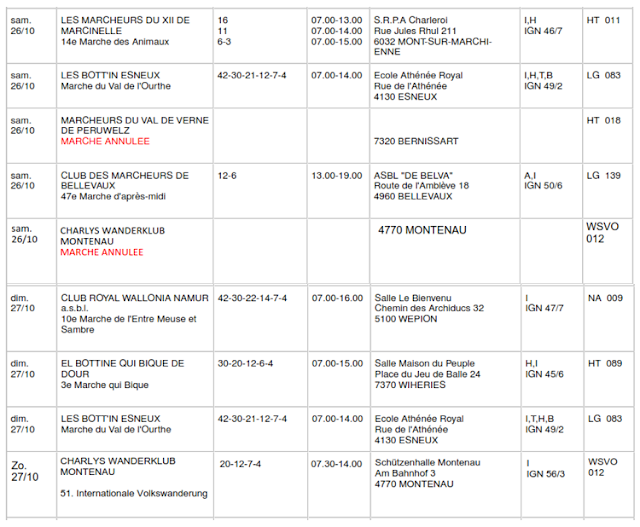 | | | | | | | |
|---|---|---|---|---|---|---|
| sam. 26/10 | LES MARCHEURS DU XII DE MARCINELLE 14e Marche des Animaux | 16 11 6-3 | 07.00-13.00 07.00-14.00 07.00-15.00 | S.R.P.A Charleroi Rue Jules Rhul 211 6032 MONT-SUR-MARCHIENNE | I,H IGN 46/7 | HT 011 |
| sam. 26/10 | LES BOTT'IN ESNEUX Marche du Val de l'Ourthe | 42-30-21-12-7-4 | 07.00-14.00 | Ecole Athénée Royal Rue de l'Athénée 4130 ESNEUX | I,H,T,B IGN 49/2 | LG 083 |
| sam. 26/10 | MARCHEURS DU VAL DE VERNE DE PERUWELZ MARCHE ANNULEE | | | 7320 BERNISSART | | HT 018 |
| sam. 26/10 | CLUB DES MARCHEURS DE BELLEVAUX 47e Marche d'après-midi | 12-6 | 13.00-19.00 | ASBL "DE BELVA" Route de l'Amblève 18 4960 BELLEVAUX | A,I IGN 50/6 | LG 139 |
| sam. 26/10 | CHARLYS WANDERKLUB MONTENAU MARCHE ANNULEE | | | 4770 MONTENAU | | WSVO 012 |
| dim. 27/10 | CLUB ROYAL WALLONIA NAMUR a.s.b.l. 10e Marche de l'Entre Meuse et Sambre | 42-30-22-14-7-4 | 07.00-16.00 | Salle Le Bienvenu Chemin des Archiducs 32 5100 WEPION | I IGN 47/7 | NA 009 |
| dim. 27/10 | EL BOTTINE QUI BIQUE DE DOUR 3e Marche qui Bique | 30-20-12-6-4 | 07.00-15.00 | Salle Maison du Peuple Place du Jeu de Balle 24 7370 WIHERIES | H,I IGN 45/6 | HT 089 |
| dim. 27/10 | LES BOTT'IN ESNEUX Marche du Val de l'Ourthe | 42-30-21-12-7-4 | 07.00-14.00 | Ecole Athénée Royal Rue de l'Athénée 4130 ESNEUX | I,T,H,B IGN 49/2 | LG 083 |
| Zo. 27/10 | CHARLYS WANDERKLUB MONTENAU 51. Internationale Volkswanderung | 20-12-7-4 | 07.30-14.00 | Schützenhalle Montenau Am Bahnhof 3 4770 MONTENAU | I IGN 56/3 | WSVO 012 |